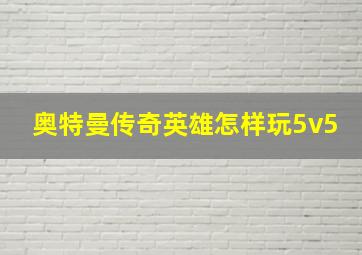 奥特曼传奇英雄怎样玩5v5